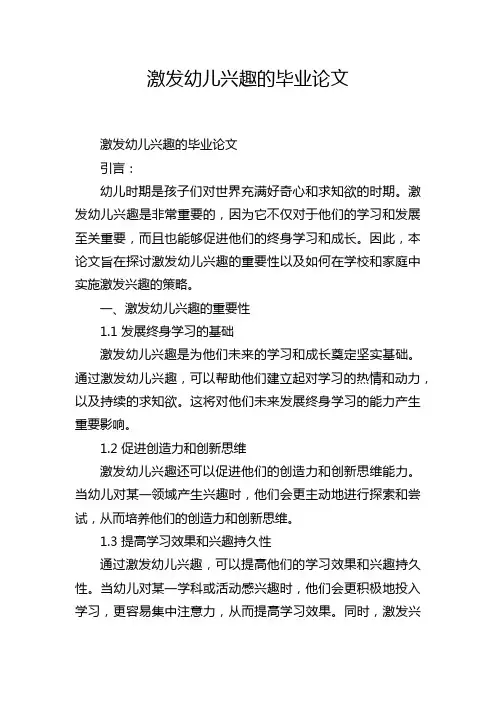 激发幼儿兴趣的毕业论文

激发幼儿兴趣的毕业论文

引言：

幼儿时期是孩子们对世界充满好奇心和求知欲的时期。激发幼儿兴趣是非常重要的，因为它不仅对于他们的学习和发展至关重要，而且也能够促进他们的终身学习和成长。因此，本论文旨在探讨激发幼儿兴趣的重要性以及如何在学校和家庭中实施激发兴趣的策略。

一、激发幼儿兴趣的重要性

1.1 发展终身学习的基础

激发幼儿兴趣是为他们未来的学习和成长奠定坚实基础。通过激发幼儿兴趣，可以帮助他们建立起对学习的热情和动力，以及持续的求知欲。这将对他们未来发展终身学习的能力产生重要影响。

1.2 促进创造力和创新思维

激发幼儿兴趣还可以促进他们的创造力和创新思维能力。当幼儿对某一领域产生兴趣时，他们会更主动地进行探索和尝试，从而培养他们的创造力和创新思维。

1.3 提高学习效果和兴趣持久性

通过激发幼儿兴趣，可以提高他们的学习效果和兴趣持久性。当幼儿对某一学科或活动感兴趣时，他们会更积极地投入学习，更容易集中注意力，从而提高学习效果。同时，激发兴